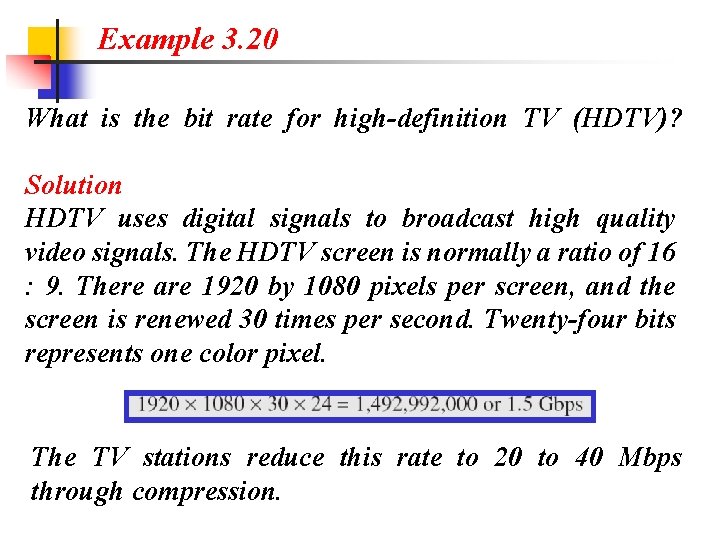 Example 3.20

What is the bit rate for high-definition TV (HDTV)?

Solution
HDTV uses digital signals to broadcast high quality video signals. The HDTV screen is normally a ratio of 16 : 9. There are 1920 by 1080 pixels per screen, and the screen is renewed 30 times per second. Twenty-four bits represents one color pixel.

$1920 \times 1080 \times 30 \times 24 = 1,492,992,000$ or 1.5 Gbps

The TV stations reduce this rate to 20 to 40 Mbps through compression.